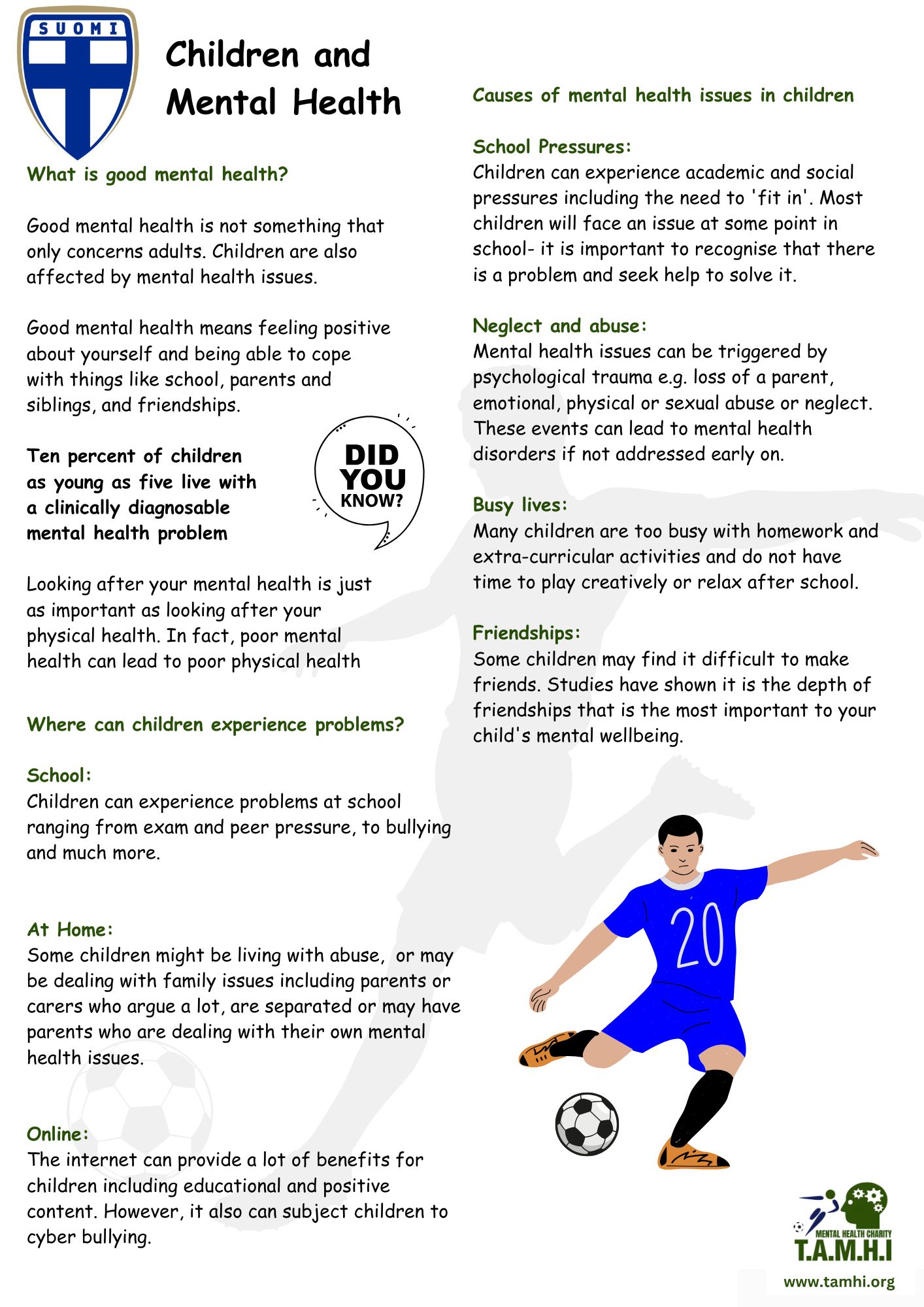 SUOMI

Children and Mental Health

What is good mental health?

Good mental health is not something that only concerns adults. Children are also affected by mental health issues.

Good mental health means feeling positive about yourself and being able to cope with things like school, parents and siblings, and friendships.

Ten percent of children as young as five live with a clinically diagnosable mental health problem

DID YOU KNOW?

Looking after your mental health is just as important as looking after your physical health. In fact, poor mental health can lead to poor physical health

Where can children experience problems?

School:
Children can experience problems at school ranging from exam and peer pressure, to bullying and much more.

At Home:
Some children might be living with abuse, or may be dealing with family issues including parents or carers who argue a lot, are separated or may have parents who are dealing with their own mental health issues.

Online:
The internet can provide a lot of benefits for children including educational and positive content. However, it also can subject children to cyber bullying.

Causes of mental health issues in children

School Pressures:
Children can experience academic and social pressures including the need to 'fit in'. Most children will face an issue at some point in school- it is important to recognise that there is a problem and seek help to solve it.

Neglect and abuse:
Mental health issues can be triggered by psychological trauma e.g. loss of a parent, emotional, physical or sexual abuse or neglect. These events can lead to mental health disorders if not addressed early on.

Busy lives:
Many children are too busy with homework and extra-curricular activities and do not have time to play creatively or relax after school.

Friendships:
Some children may find it difficult to make friends. Studies have shown it is the depth of friendships that is the most important to your child's mental wellbeing.

20

MENTAL HEALTH CHARITY
T.A.M.H.I
www.tamhi.org